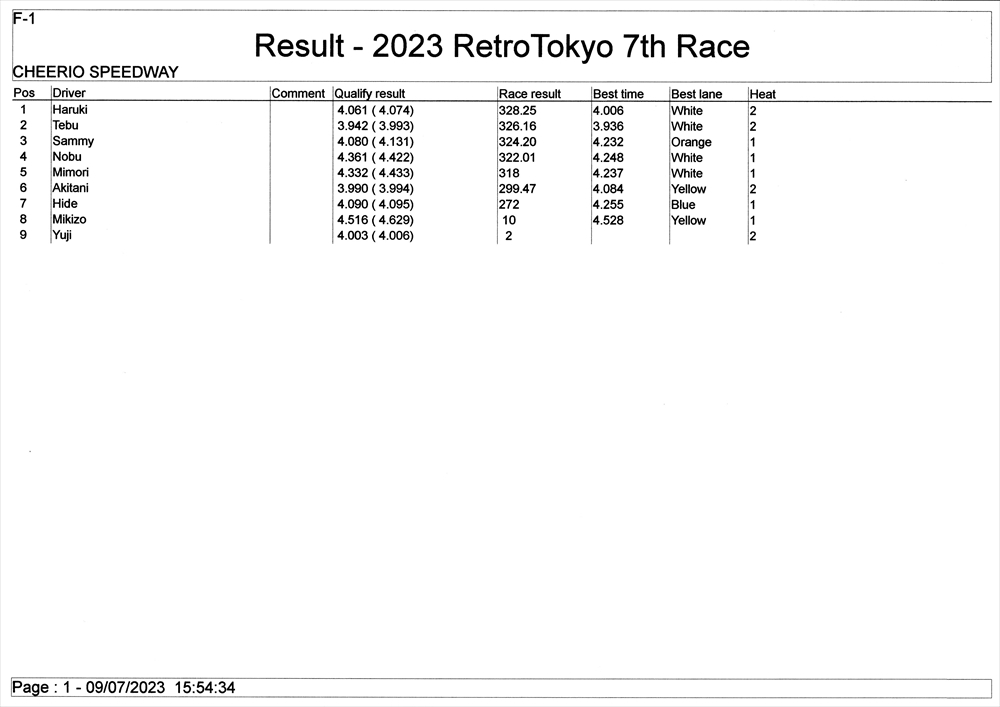 F-1

Result - 2023 RetroTokyo 7th Race

CHEERIO SPEEDWAY

| Pos | Driver | Comment | Qualify result | Race result | Best time | Best lane | Heat |
|---|---|---|---|---|---|---|---|
| 1 | Haruki | | 4.061 ( 4.074) | 328.25 | 4.006 | White | 2 |
| 2 | Tebu | | 3.942 ( 3.993) | 326.16 | 3.936 | White | 2 |
| 3 | Sammy | | 4.080 ( 4.131) | 324.20 | 4.232 | Orange | 1 |
| 4 | Nobu | | 4.361 ( 4.422) | 322.01 | 4.248 | White | 1 |
| 5 | Mimori | | 4.332 ( 4.433) | 318 | 4.237 | White | 1 |
| 6 | Akitani | | 3.990 ( 3.994) | 299.47 | 4.084 | Yellow | 2 |
| 7 | Hide | | 4.090 ( 4.095) | 272 | 4.255 | Blue | 1 |
| 8 | Mikizo | | 4.516 ( 4.629) | 10 | 4.528 | Yellow | 1 |
| 9 | Yuji | | 4.003 ( 4.006) | 2 | | | 2 |

Page : 1 - 09/07/2023 15:54:34